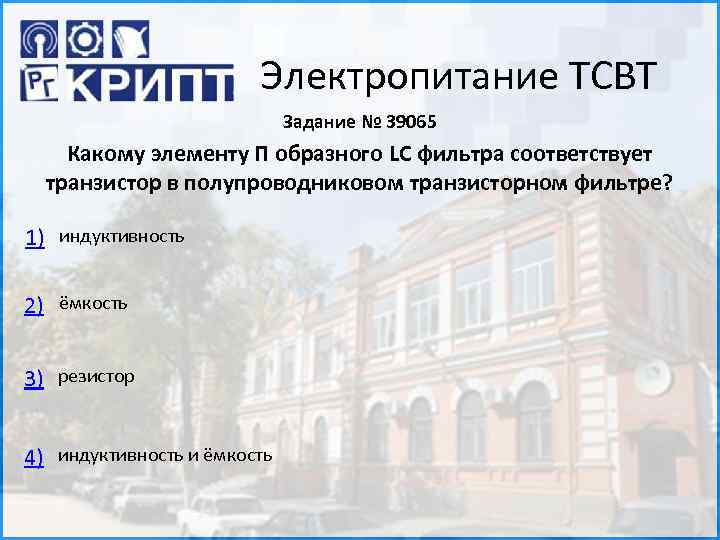 РГ КРИПТ

Электропитание ТСВТ

Задание № 39065

Какому элементу П образного LC фильтра соответствует транзистор в полупроводниковом транзисторном фильтре?

1) индуктивность

2) ёмкость

3) резистор

4) индуктивность и ёмкость